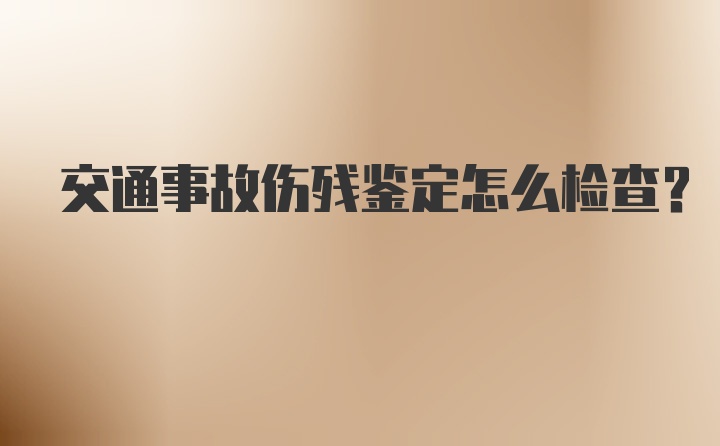 交通事故伤残鉴定怎么检查?